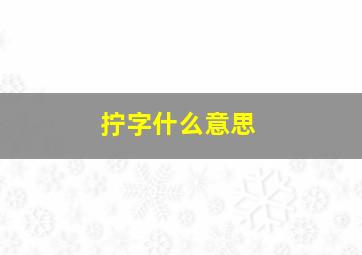 拧字什么意思